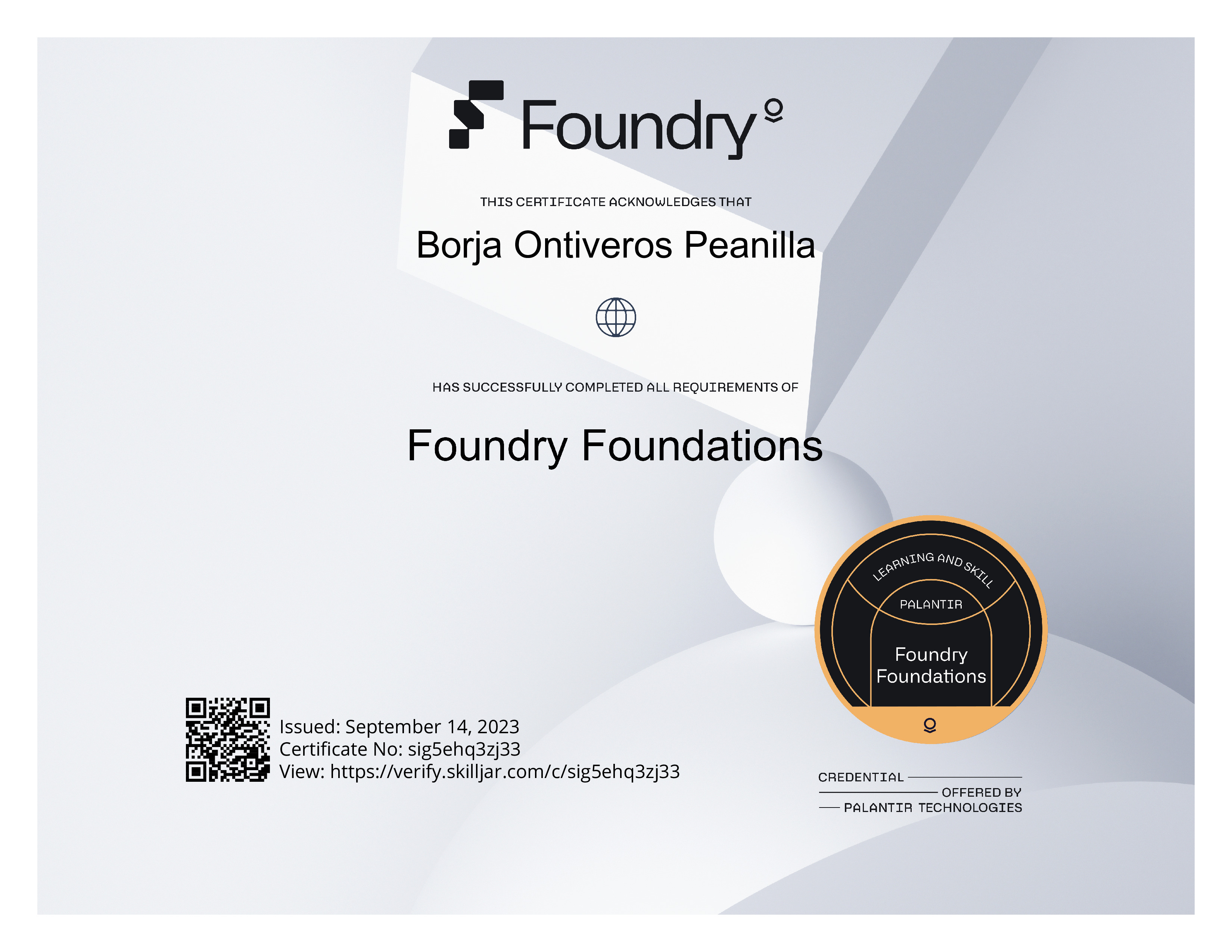 Foundry

THIS CERTIFICATE ACKNOWLEDGES THAT

Borja Ontiveros Peanilla

HAS SUCCESSFULLY COMPLETED ALL REQUIREMENTS OF

Foundry Foundations

Issued: September 14, 2023
Certificate No: sig5ehq3zj33
View: https://verify.skilljar.com/c/sig5ehq3zj33

LEARNING AND SKILL
PALANTIR
Foundry
Foundations

CREDENTIAL
OFFERED BY
PALANTIR TECHNOLOGIES